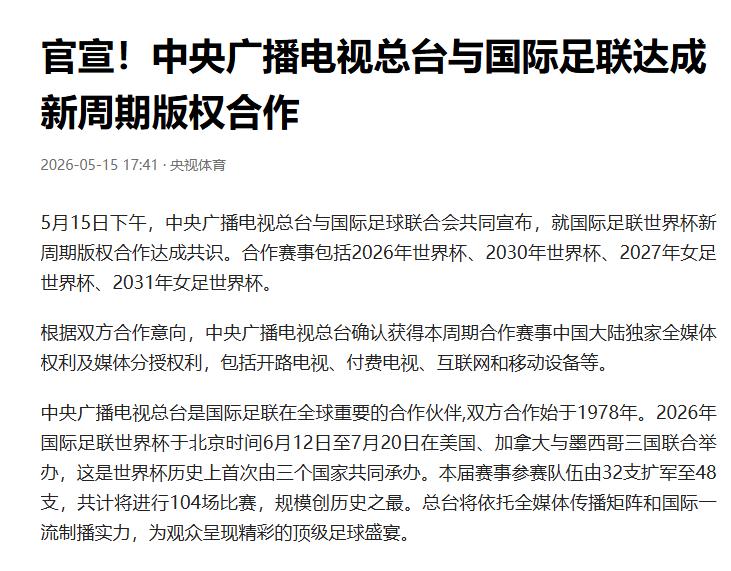 官宣！中央广播电视总台与国际足联达成新周期版权合作

2026-05-15 17:41 · 央视体育

5月15日下午，中央广播电视总台与国际足球联合会共同宣布，就国际足联世界杯新周期版权合作达成共识。合作赛事包括2026年世界杯、2030年世界杯、2027年女足世界杯、2031年女足世界杯。

根据双方合作意向，中央广播电视总台确认获得本周期合作赛事中国大陆独家全媒体权利及媒体分授权利，包括开路电视、付费电视、互联网和移动设备等。

中央广播电视总台是国际足联在全球重要的合作伙伴,双方合作始于1978年。2026年国际足联世界杯于北京时间6月12日至7月20日在美国、加拿大与墨西哥三国联合举办，这是世界杯历史上首次由三个国家共同承办。本届赛事参赛队伍由32支扩军至48支，共计将进行104场比赛，规模创历史之最。总台将依托全媒体传播矩阵和国际一流制播实力，为观众呈现精彩的顶级足球盛宴。